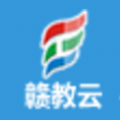 赣教云